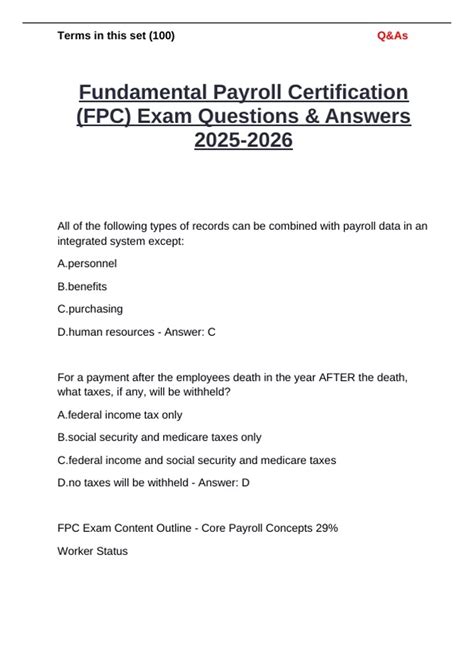 Terms in this set (100)

Q&As

Fundamental Payroll Certification (FPC) Exam Questions & Answers 2025-2026

All of the following types of records can be combined with payroll data in an integrated system except:

A.personnel

B.benefits

C.purchasing

D.human resources - Answer: C

For a payment after the employees death in the year AFTER the death, what taxes, if any, will be withheld?

A.federal income tax only

B.social security and medicare taxes only

C.federal income and social security and medicare taxes

D.no taxes will be withheld - Answer: D

FPC Exam Content Outline - Core Payroll Concepts 29%

Worker Status